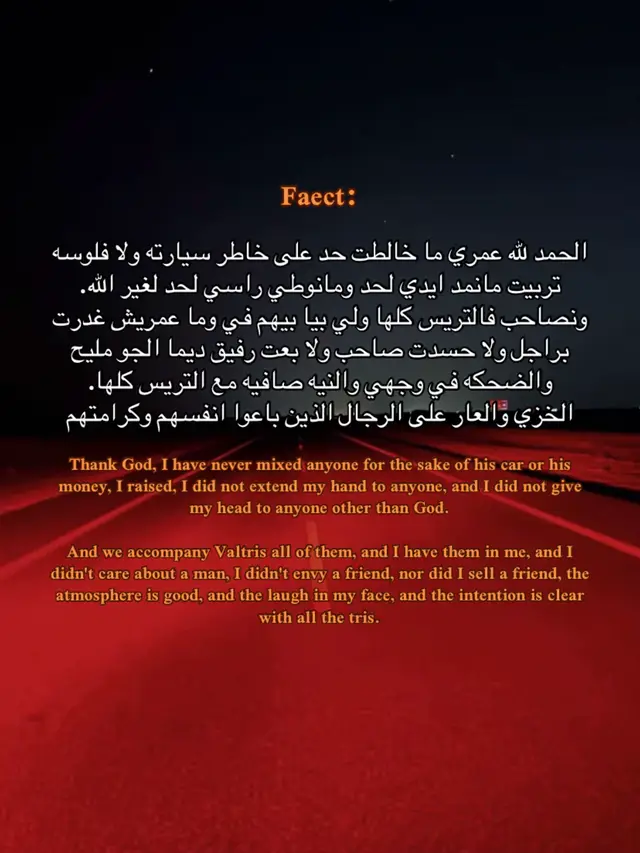 Faect:

الحمد لله عمري ما خالطت حد على خاطر سيارته ولا فلوسه تربيت مانمد ايدي لحد ومانوطي راسي لحد لغير الله. ونصاحب فالتريس كلها ولي بيا بيهم في وما عمريش غدرت براجل ولا حسدت صاحب ولا بعت رفيق ديما الجو مليح والضحكه في وجهي والنيه صافيه مع التريس كلها. الخزي والعار على الرجال الذين باعوا انفسهم وكرامتهم

Thank God, I have never mixed anyone for the sake of his car or his money, I raised, I did not extend my hand to anyone, and I did not give my head to anyone other than God.

And we accompany Valtris all of them, and I have them in me, and I didn't care about a man, I didn't envy a friend, nor did I sell a friend, the atmosphere is good, and the laugh in my face, and the intention is clear with all the tris.